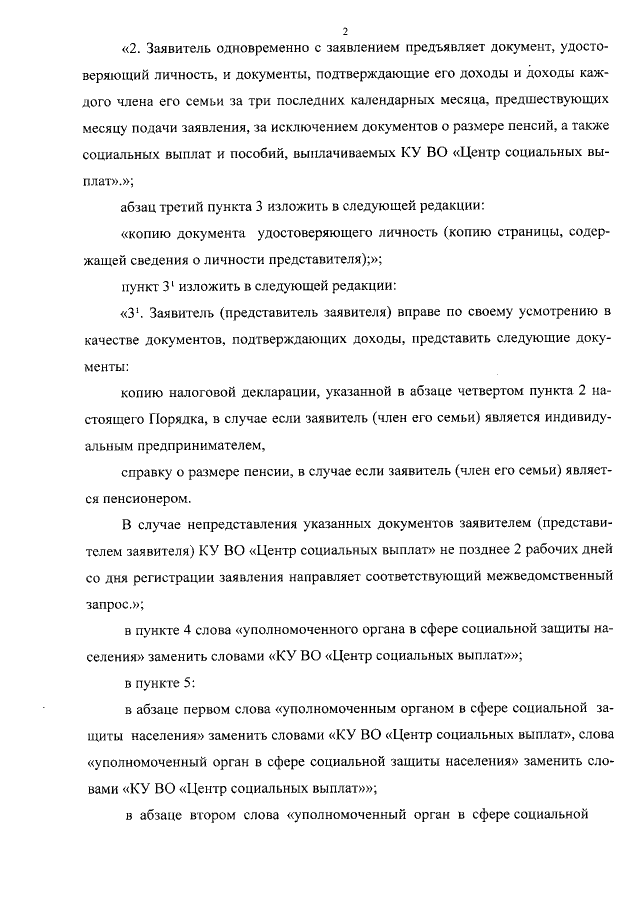 2

«2. Заявитель одновременно с заявлением предъявляет документ, удостоверяющий личность, и документы, подтверждающие его доходы и доходы каждого члена его семьи за три последних календарных месяца, предшествующих месяцу подачи заявления, за исключением документов о размере пенсий, а также социальных выплат и пособий, выплачиваемых КУ ВО «Центр социальных выплат».»;

абзац третий пункта 3 изложить в следующей редакции:

«копию документа удостоверяющего личность (копию страницы, содержащей сведения о личности представителя);»;

пункт $3^1$ изложить в следующей редакции:

«$3^1$. Заявитель (представитель заявителя) вправе по своему усмотрению в качестве документов, подтверждающих доходы, представить следующие документы:

копию налоговой декларации, указанной в абзаце четвертом пункта 2 настоящего Порядка, в случае если заявитель (член его семьи) является индивидуальным предпринимателем,

справку о размере пенсии, в случае если заявитель (член его семьи) является пенсионером.

В случае непредставления указанных документов заявителем (представителем заявителя) КУ ВО «Центр социальных выплат» не позднее 2 рабочих дней со дня регистрации заявления направляет соответствующий межведомственный запрос.»;

в пункте 4 слова «уполномоченного органа в сфере социальной защиты населения» заменить словами «КУ ВО «Центр социальных выплат»»;

в пункте 5:

в абзаце первом слова «уполномоченным органом в сфере социальной защиты населения» заменить словами «КУ ВО «Центр социальных выплат», слова «уполномоченный орган в сфере социальной защиты населения» заменить словами «КУ ВО «Центр социальных выплат»»;

в абзаце втором слова «уполномоченный орган в сфере социальной